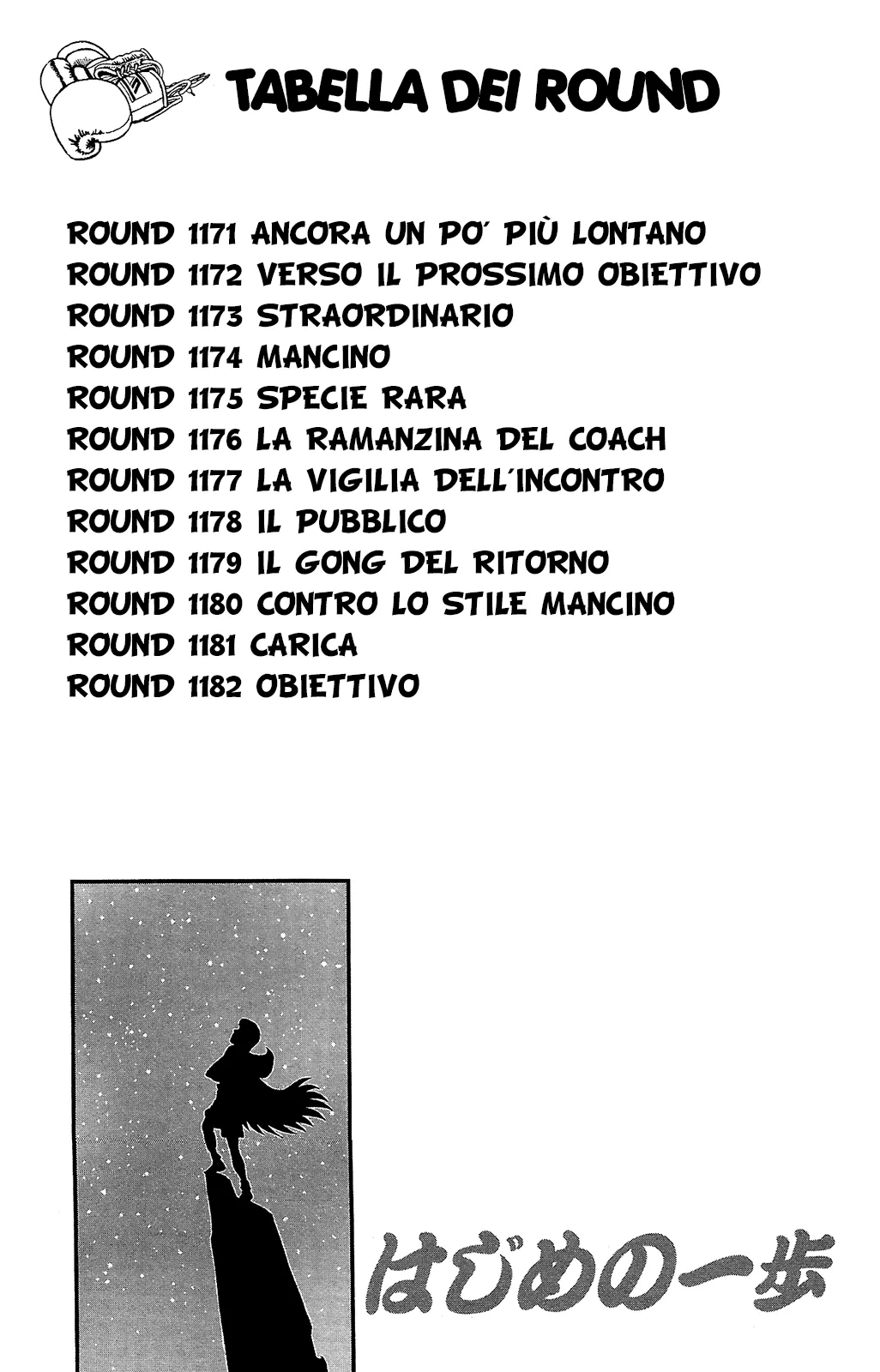 TABELLA DEI ROUND

ROUND 1171 ANCORA UN PO' PIÙ LONTANO
ROUND 1172 VERSO IL PROSSIMO OBIETTIVO
ROUND 1173 STRAORDINARIO
ROUND 1174 MANCINO
ROUND 1175 SPECIE RARA
ROUND 1176 LA RAMANZINA DEL COACH
ROUND 1177 LA VIGILIA DELL'INCONTRO
ROUND 1178 IL PUBBLICO
ROUND 1179 IL GONG DEL RITORNO
ROUND 1180 CONTRO LO STILE MANCINO
ROUND 1181 CARICA
ROUND 1182 OBIETTIVO

はじめの一歩